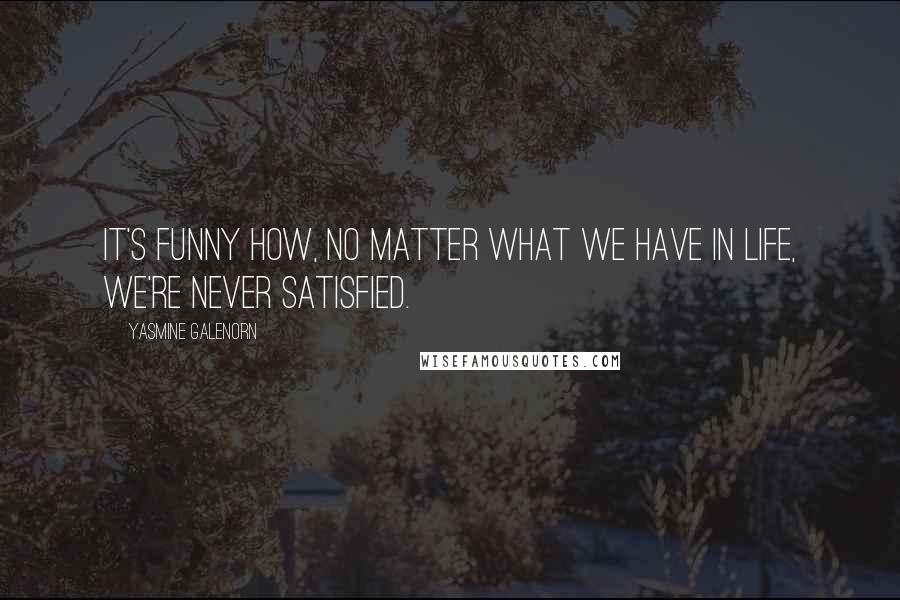 IT'S FUNNY HOW, NO MATTER WHAT WE HAVE IN LIFE, WE'RE NEVER SATISFIED.

YASMINE GALENORN

WISEFAMOUSQUOTES.COM